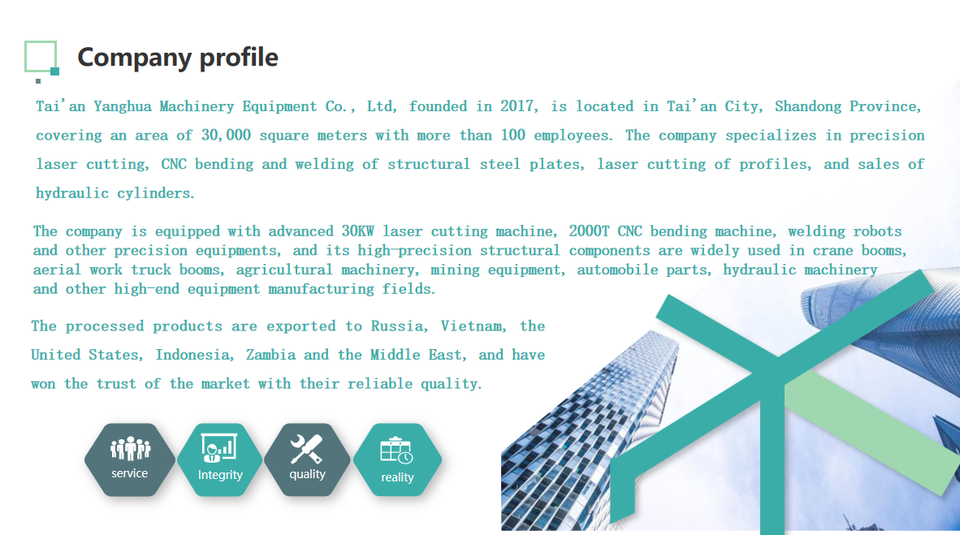 Company profile

Tai'an Yanghua Machinery Equipment Co., Ltd, founded in 2017, is located in Tai'an City, Shandong Province, covering an area of 30,000 square meters with more than 100 employees. The company specializes in precision laser cutting, CNC bending and welding of structural steel plates, laser cutting of profiles, and sales of hydraulic cylinders.

The company is equipped with advanced 30KW laser cutting machine, 2000T CNC bending machine, welding robots and other precision equipments, and its high-precision structural components are widely used in crane booms, aerial work truck booms, agricultural machinery, mining equipment, automobile parts, hydraulic machinery and other high-end equipment manufacturing fields.

The processed products are exported to Russia, Vietnam, the United States, Indonesia, Zambia and the Middle East, and have won the trust of the market with their reliable quality.

service

Integrity

quality

reality